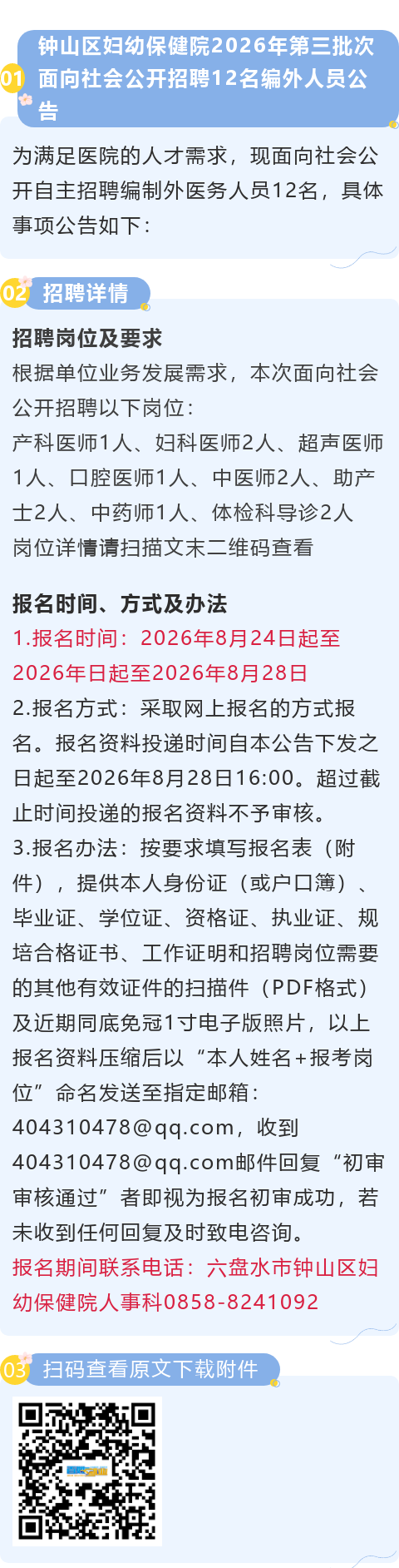 01 钟山区妇幼保健院2026年第三批次面向社会公开招聘12名编外人员公告

为满足医院的人才需求，现面向社会公开自主招聘编制外医务人员12名，具体事项公告如下：

02 招聘详情

招聘岗位及要求

根据单位业务发展需求，本次面向社会公开招聘以下岗位：

产科医师1人、妇科医师2人、超声医师1人、口腔医师1人、中医师2人、助产士2人、中药师1人、体检科导诊2人

岗位详情请扫描文末二维码查看

报名时间、方式及办法

1.报名时间：2026年8月24日起至2026年日起至2026年8月28日

2.报名方式：采取网上报名的方式报名。报名资料投递时间自本公告下发之日起至2026年8月28日16:00。超过截止时间投递的报名资料不予审核。

3.报名办法：按要求填写报名表（附件），提供本人身份证（或户口簿）、毕业证、学位证、资格证、执业证、规培合格证书、工作证明和招聘岗位需要的其他有效证件的扫描件（PDF格式）及近期同底免冠1寸电子版照片，以上报名资料压缩后以“本人姓名+报考岗位”命名发送至指定邮箱：404310478@qq.com，收到404310478@qq.com邮件回复“初审审核通过”者即视为报名初审成功，若未收到任何回复及时致电咨询。

报名期间联系电话：六盘水市钟山区妇幼保健院人事科0858-8241092

03 扫码查看原文下载附件